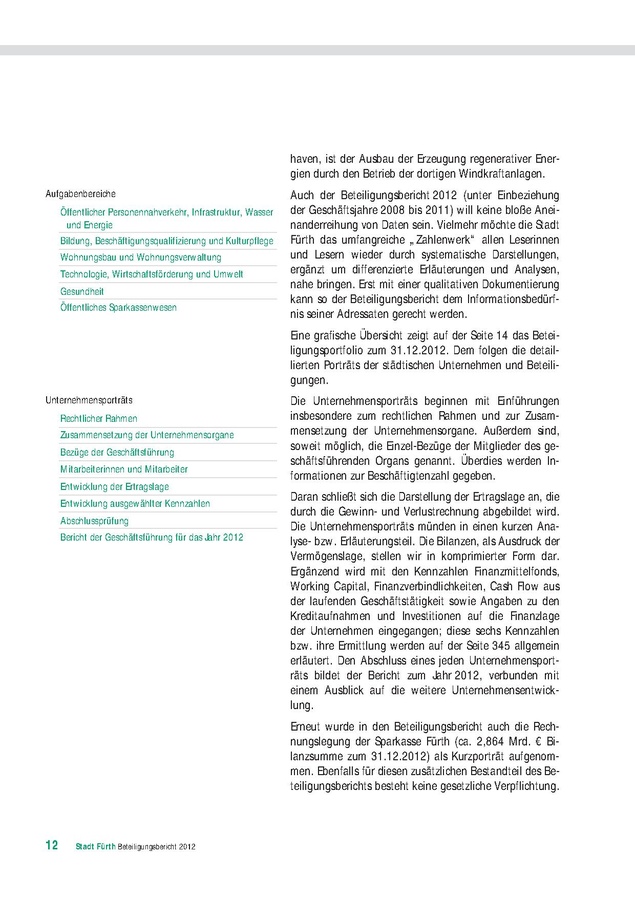 Aufgabenbereiche

Öffentlicher Personennahverkehr, Infrastruktur, Wasser und Energie

Bildung, Beschäftigungsqualifizierung und Kulturpflege

Wohnungsbau und Wohnungsverwaltung

Technologie, Wirtschaftsförderung und Umwelt

Gesundheit

Öffentliches Sparkassenwesen

Unternehmensporträts

Rechtlicher Rahmen

Zusammensetzung der Unternehmensorgane

Bezüge der Geschäftsführung

Mitarbeiterinnen und Mitarbeiter

Entwicklung der Ertragslage

Entwicklung ausgewählter Kennzahlen

Abschlussprüfung

Bericht der Geschäftsführung für das Jahr 2012

haven, ist der Ausbau der Erzeugung regenerativer Energien durch den Betrieb der dortigen Windkraftanlagen.

Auch der Beteiligungsbericht 2012 (unter Einbeziehung der Geschäftsjahre 2008 bis 2011) will keine bloße Aneinanderreihung von Daten sein. Vielmehr möchte die Stadt Fürth das umfangreiche „Zahlenwerk" allen Leserinnen und Lesern wieder durch systematische Darstellungen, ergänzt um differenzierte Erläuterungen und Analysen, nahe bringen. Erst mit einer qualitativen Dokumentierung kann so der Beteiligungsbericht dem Informationsbedürfnis seiner Adressaten gerecht werden.

Eine grafische Übersicht zeigt auf der Seite 14 das Beteiligungsportfolio zum 31.12.2012. Dem folgen die detaillierten Porträts der städtischen Unternehmen und Beteiligungen.

Die Unternehmensporträts beginnen mit Einführungen insbesondere zum rechtlichen Rahmen und zur Zusammensetzung der Unternehmensorgane. Außerdem sind, soweit möglich, die Einzel-Bezüge der Mitglieder des geschäftsführenden Organs genannt. Überdies werden Informationen zur Beschäftigtenzahl gegeben.

Daran schließt sich die Darstellung der Ertragslage an, die durch die Gewinn- und Verlustrechnung abgebildet wird. Die Unternehmensporträts münden in einen kurzen Analyse- bzw. Erläuterungsteil. Die Bilanzen, als Ausdruck der Vermögenslage, stellen wir in komprimierter Form dar. Ergänzend wird mit den Kennzahlen Finanzmittelfonds, Working Capital, Finanzverbindlichkeiten, Cash Flow aus der laufenden Geschäftstätigkeit sowie Angaben zu den Kreditaufnahmen und Investitionen auf die Finanzlage der Unternehmen eingegangen; diese sechs Kennzahlen bzw. ihre Ermittlung werden auf der Seite 345 allgemein erläutert. Den Abschluss eines jeden Unternehmensporträts bildet der Bericht zum Jahr 2012, verbunden mit einem Ausblick auf die weitere Unternehmensentwicklung.

Erneut wurde in den Beteiligungsbericht auch die Rechnungslegung der Sparkasse Fürth (ca. 2,864 Mrd. € Bilanzsumme zum 31.12.2012) als Kurzporträt aufgenommen. Ebenfalls für diesen zusätzlichen Bestandteil des Beteiligungsberichts besteht keine gesetzliche Verpflichtung.

12 Stadt Fürth Beteiligungsbericht 2012